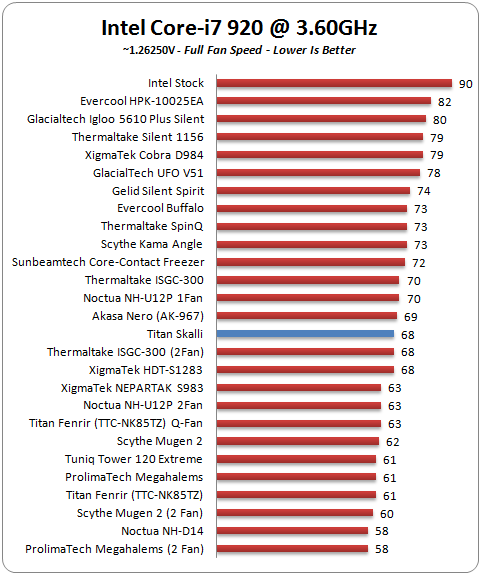 Intel Core-i7 920 @ 3.60GHz

~1.26250V - Full Fan Speed - Lower Is Better

| | |
|---|---|
| Intel Stock | 90 |
| Evercool HPK-10025EA | 82 |
| Glacialtech Igloo 5610 Plus Silent | 80 |
| Thermaltake Silent 1156 | 79 |
| XigmaTek Cobra D984 | 79 |
| GlacialTech UFO V51 | 78 |
| Gelid Silent Spirit | 74 |
| Evercool Buffalo | 73 |
| Thermaltake SpinQ | 73 |
| Scythe Kama Angle | 73 |
| Sunbeamtech Core-Contact Freezer | 72 |
| Thermaltake ISGC-300 | 70 |
| Noctua NH-U12P 1Fan | 70 |
| Akasa Nero (AK-967) | 69 |
| Titan Skalli | 68 |
| Thermaltake ISGC-300 (2Fan) | 68 |
| XigmaTek HDT-S1283 | 68 |
| XigmaTek NEPARTAK S983 | 63 |
| Noctua NH-U12P 2Fan | 63 |
| Titan Fenrir (TTC-NK85TZ) Q-Fan | 63 |
| Scythe Mugen 2 | 62 |
| Tuniq Tower 120 Extreme | 61 |
| ProlimaTech Megahalems | 61 |
| Titan Fenrir (TTC-NK85TZ) | 61 |
| Scythe Mugen 2 (2 Fan) | 60 |
| Noctua NH-D14 | 58 |
| ProlimaTech Megahalems (2 Fan) | 58 |